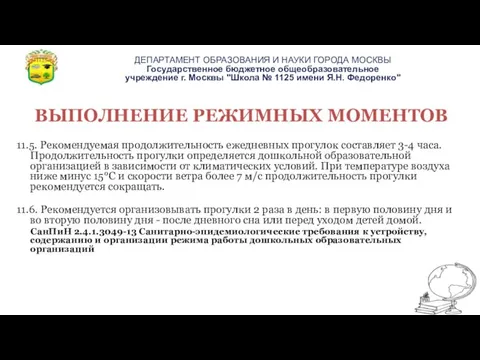 ДЕПАРТАМЕНТ ОБРАЗОВАНИЯ И НАУКИ ГОРОДА МОСКВЫ
Государственное бюджетное общеобразовательное учреждение г. Москвы "Школа № 1125 имени Я.Н. Федоренко"

ВЫПОЛНЕНИЕ РЕЖИМНЫХ МОМЕНТОВ

11.5. Рекомендуемая продолжительность ежедневных прогулок составляет 3-4 часа. Продолжительность прогулки определяется дошкольной образовательной организацией в зависимости от климатических условий. При температуре воздуха ниже минус 15°С и скорости ветра более 7 м/с продолжительность прогулки рекомендуется сокращать.

11.6. Рекомендуется организовывать прогулки 2 раза в день: в первую половину дня и во вторую половину дня - после дневного сна или перед уходом детей домой.

СанПиН 2.4.1.3049-13 Санитарно-эпидемиологические требования к устройству, содержанию и организации режима работы дошкольных образовательных организаций